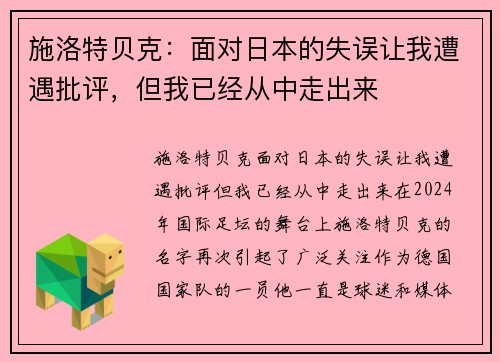 施洛特贝克：面对日本的失误让我遭遇批评，但我已经从中走出来

施洛特贝克面对日本的失误让我遭遇批评但我已经从中走出来在2024年国际足坛的舞台上施洛特贝克的名字再次引起了广泛关注作为德国国家队的一员他一直是球迷和媒体